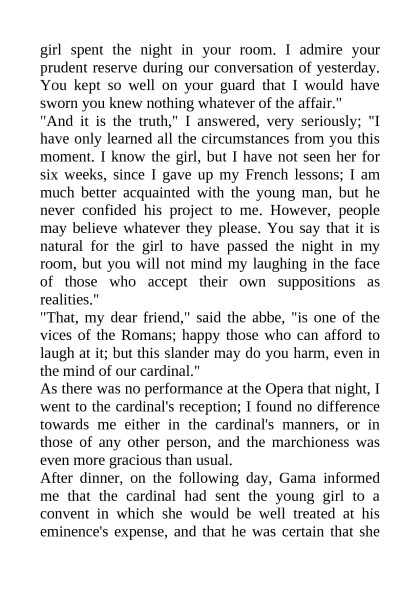 girl spent the night in your room. I admire your prudent reserve during our conversation of yesterday. You kept so well on your guard that I would have sworn you knew nothing whatever of the affair."
"And it is the truth," I answered, very seriously; "I have only learned all the circumstances from you this moment. I know the girl, but I have not seen her for six weeks, since I gave up my French lessons; I am much better acquainted with the young man, but he never confided his project to me. However, people may believe whatever they please. You say that it is natural for the girl to have passed the night in my room, but you will not mind my laughing in the face of those who accept their own suppositions as realities."
"That, my dear friend," said the abbe, "is one of the vices of the Romans; happy those who can afford to laugh at it; but this slander may do you harm, even in the mind of our cardinal."
As there was no performance at the Opera that night, I went to the cardinal's reception; I found no difference towards me either in the cardinal's manners, or in those of any other person, and the marchioness was even more gracious than usual.
After dinner, on the following day, Gama informed me that the cardinal had sent the young girl to a convent in which she would be well treated at his eminence's expense, and that he was certain that she